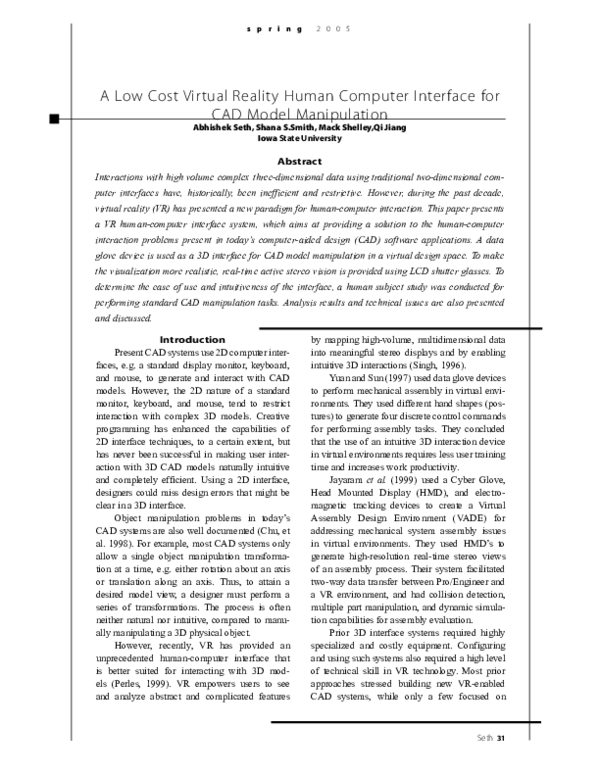 spring 2005

A Low Cost Virtual Reality Human Computer Interface for CAD Model Manipulation

Abhishek Seth, Shana S.Smith, Mack Shelley,Qi Jiang
Iowa State University

Abstract

Interactions with high volume complex three-dimensional data using traditional two-dimensional computer interfaces have, historically, been inefficient and restrictive. However, during the past decade, virtual reality (VR) has presented a new paradigm for human-computer interaction. This paper presents a VR human-computer interface system, which aims at providing a solution to the human-computer interaction problems present in today's computer-aided design (CAD) software applications. A data glove device is used as a 3D interface for CAD model manipulation in a virtual design space. To make the visualization more realistic, real-time active stereo vision is provided using LCD shutter glasses. To determine the ease of use and intuitiveness of the interface, a human subject study was conducted for performing standard CAD manipulation tasks. Analysis results and technical issues are also presented and discussed.

Introduction

Present CAD systems use 2D computer interfaces, e.g. a standard display monitor, keyboard, and mouse, to generate and interact with CAD models. However, the 2D nature of a standard monitor, keyboard, and mouse, tend to restrict interaction with complex 3D models. Creative programming has enhanced the capabilities of 2D interface techniques, to a certain extent, but has never been successful in making user interaction with 3D CAD models naturally intuitive and completely efficient. Using a 2D interface, designers could miss design errors that might be clear in a 3D interface.

Object manipulation problems in today's CAD systems are also well documented (Chu, et al. 1998). For example, most CAD systems only allow a single object manipulation transformation at a time, e.g. either rotation about an axis or translation along an axis. Thus, to attain a desired model view, a designer must perform a series of transformations. The process is often neither natural nor intuitive, compared to manually manipulating a 3D physical object.

However, recently, VR has provided an unprecedented human-computer interface that is better suited for interacting with 3D models (Perles, 1999). VR empowers users to see and analyze abstract and complicated features by mapping high-volume, multidimensional data into meaningful stereo displays and by enabling intuitive 3D interactions (Singh, 1996).

Yuan and Sun (1997) used data glove devices to perform mechanical assembly in virtual environments. They used different hand shapes (postures) to generate four discrete control commands for performing assembly tasks. They concluded that the use of an intuitive 3D interaction device in virtual environments requires less user training time and increases work productivity.

Jayaram et al. (1999) used a Cyber Glove, Head Mounted Display (HMD), and electromagnetic tracking devices to create a Virtual Assembly Design Environment (VADE) for addressing mechanical system assembly issues in virtual environments. They used HMD's to generate high-resolution real-time stereo views of an assembly process. Their system facilitated two-way data transfer between Pro/Engineer and a VR environment, and had collision detection, multiple part manipulation, and dynamic simulation capabilities for assembly evaluation.

Prior 3D interface systems required highly specialized and costly equipment. Configuring and using such systems also required a high level of technical skill in VR technology. Most prior approaches stressed building new VR-enabled CAD systems, while only a few focused on

Seth 31